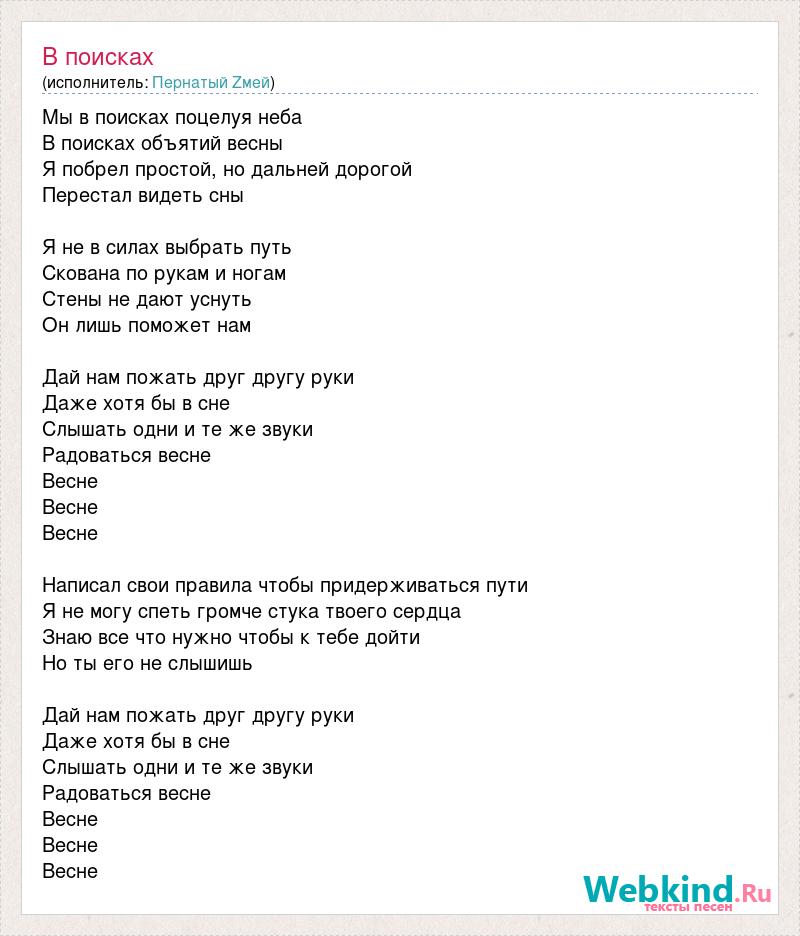 В поисках
(исполнитель: Пернатый Zмей)

Мы в поисках поцелуя неба
В поисках объятий весны
Я побрел простой, но дальней дорогой
Перестал видеть сны

Я не в силах выбрать путь
Скована по рукам и ногам
Стены не дают уснуть
Он лишь поможет нам

Дай нам пожать друг другу руки
Даже хотя бы в сне
Слышать одни и те же звуки
Радоваться весне
Весне
Весне
Весне

Написал свои правила чтобы придерживаться пути
Я не могу спеть громче стука твоего сердца
Знаю все что нужно чтобы к тебе дойти
Но ты его не слышишь

Дай нам пожать друг другу руки
Даже хотя бы в сне
Слышать одни и те же звуки
Радоваться весне
Весне
Весне
Весне

Webkind.Ru
тексты песен